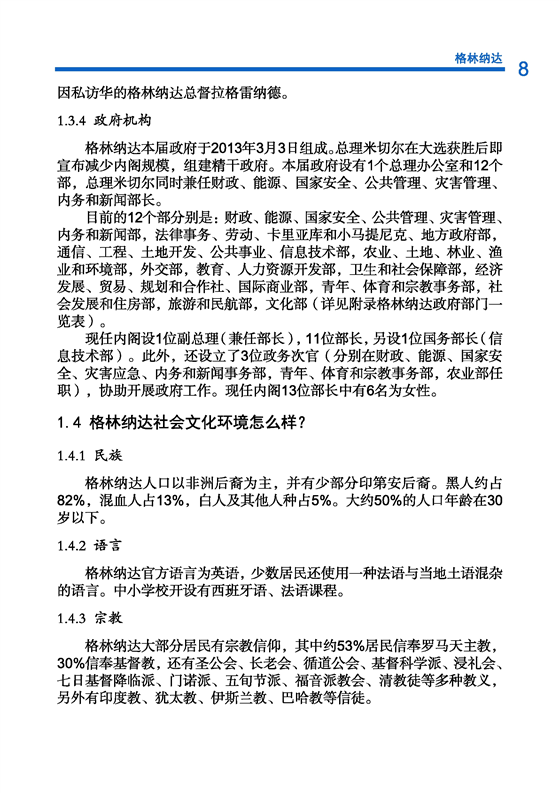 格林纳达 8

因私访华的格林纳达总督拉格雷纳德。

1.3.4 政府机构

格林纳达本届政府于2013年3月3日组成。总理米切尔在大选获胜后即宣布减少内阁规模，组建精干政府。本届政府设有1个总理办公室和12个部，总理米切尔同时兼任财政、能源、国家安全、公共管理、灾害管理、内务和新闻部长。

目前的12个部分别是：财政、能源、国家安全、公共管理、灾害管理、内务和新闻部，法律事务、劳动、卡里亚库和小马提尼克、地方政府部，通信、工程、土地开发、公共事业、信息技术部，农业、土地、林业、渔业和环境部，外交部，教育、人力资源开发部，卫生和社会保障部，经济发展、贸易、规划和合作社、国际商业部，青年、体育和宗教事务部，社会发展和住房部，旅游和民航部，文化部（详见附录格林纳达政府部门一览表）。

现任内阁设1位副总理（兼任部长），11位部长，另设1位国务部长（信息技术部）。此外，还设立了3位政务次官（分别在财政、能源、国家安全、灾害应急、内务和新闻事务部，青年、体育和宗教事务部，农业部任职），协助开展政府工作。现任内阁13位部长中有6名为女性。

1.4 格林纳达社会文化环境怎么样？

1.4.1 民族

格林纳达人口以非洲后裔为主，并有少部分印第安后裔。黑人约占82%，混血人占13%，白人及其他人种占5%。大约50%的人口年龄在30岁以下。

1.4.2 语言

格林纳达官方语言为英语，少数居民还使用一种法语与当地土语混杂的语言。中小学校开设有西班牙语、法语课程。

1.4.3 宗教

格林纳达大部分居民有宗教信仰，其中约53%居民信奉罗马天主教，30%信奉基督教，还有圣公会、长老会、循道公会、基督科学派、浸礼会、七日基督降临派、门诺派、五旬节派、福音派教会、清教徒等多种教义，另外有印度教、犹太教、伊斯兰教、巴哈教等信徒。